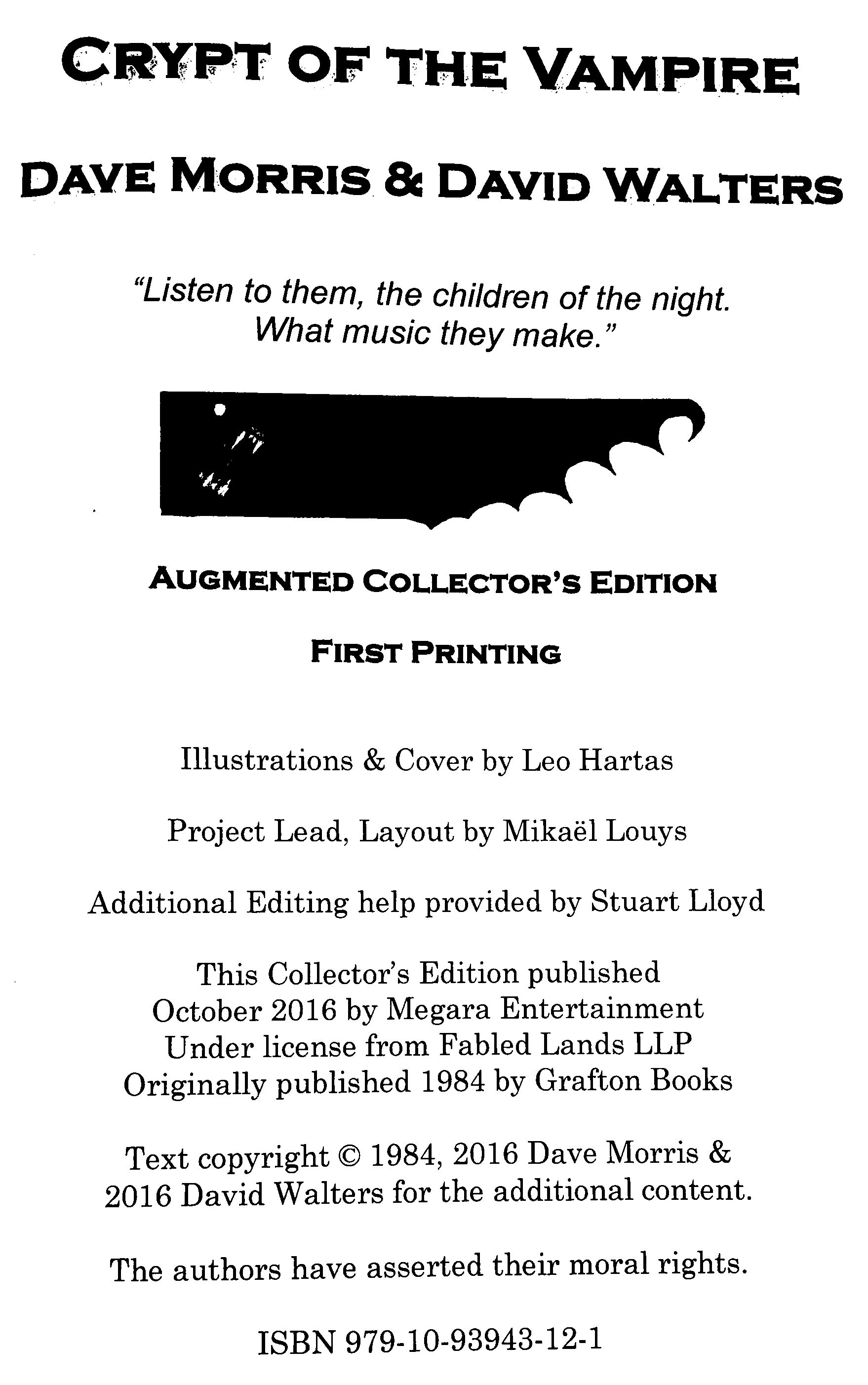 CRYPT OF THE VAMPIRE

DAVE MORRIS & DAVID WALTERS

"Listen to them, the children of the night. What music they make."

AUGMENTED COLLECTOR'S EDITION

FIRST PRINTING

Illustrations & Cover by Leo Hartas

Project Lead, Layout by Mikaël Louys

Additional Editing help provided by Stuart Lloyd

This Collector's Edition published
October 2016 by Megara Entertainment
Under license from Fabled Lands LLP
Originally published 1984 by Grafton Books

Text copyright © 1984, 2016 Dave Morris & 2016 David Walters for the additional content.

The authors have asserted their moral rights.

ISBN 979-10-93943-12-1